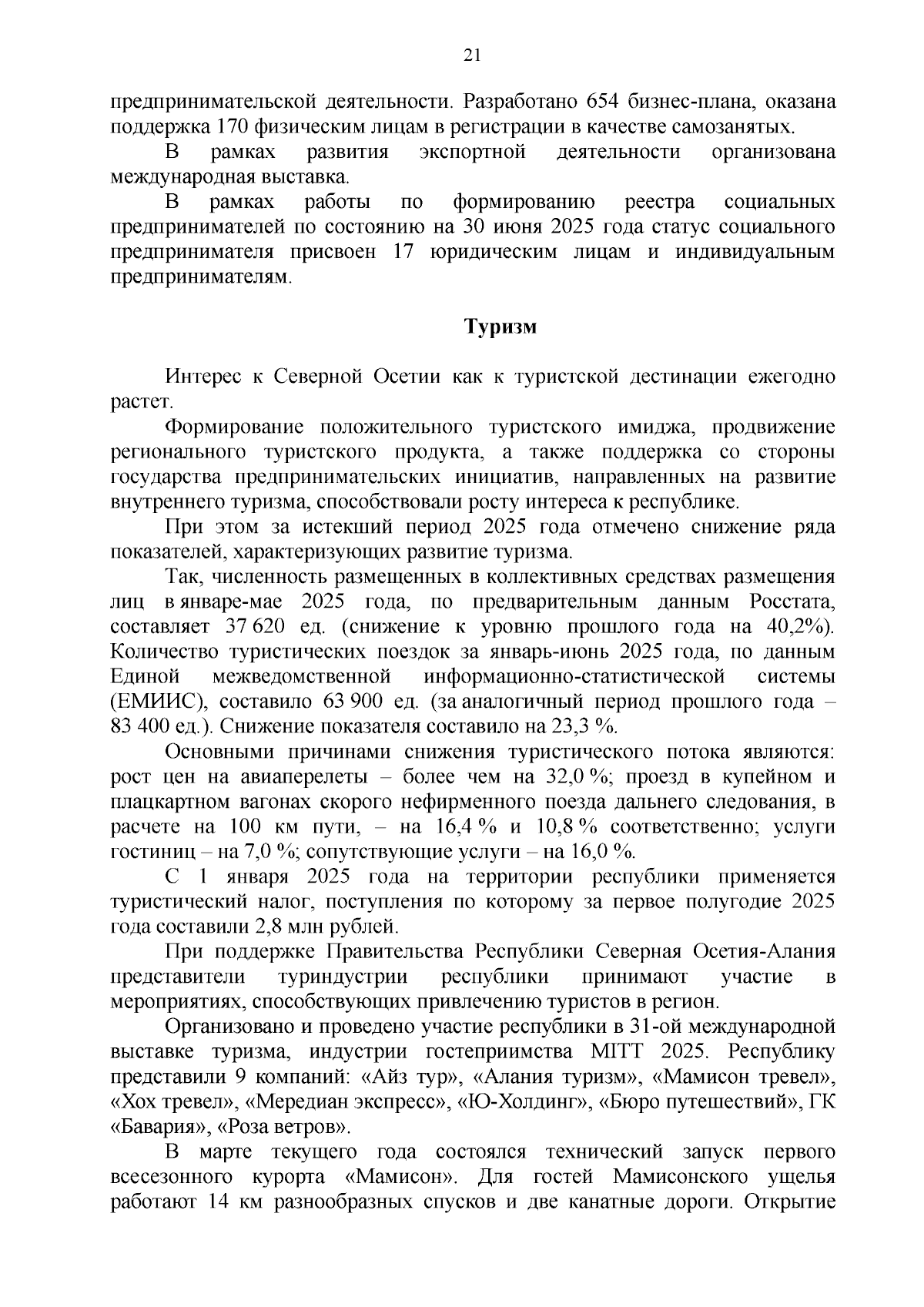 21

предпринимательской деятельности. Разработано 654 бизнес-плана, оказана поддержка 170 физическим лицам в регистрации в качестве самозанятых.

В рамках развития экспортной деятельности организована международная выставка.

В рамках работы по формированию реестра социальных предпринимателей по состоянию на 30 июня 2025 года статус социального предпринимателя присвоен 17 юридическим лицам и индивидуальным предпринимателям.

Туризм

Интерес к Северной Осетии как к туристской дестинации ежегодно растет.

Формирование положительного туристского имиджа, продвижение регионального туристского продукта, а также поддержка со стороны государства предпринимательских инициатив, направленных на развитие внутреннего туризма, способствовали росту интереса к республике.

При этом за истекший период 2025 года отмечено снижение ряда показателей, характеризующих развитие туризма.

Так, численность размещенных в коллективных средствах размещения лиц в январе-мае 2025 года, по предварительным данным Росстата, составляет 37 620 ед. (снижение к уровню прошлого года на 40,2%). Количество туристических поездок за январь-июнь 2025 года, по данным Единой межведомственной информационно-статистической системы (ЕМИИС), составило 63 900 ед. (за аналогичный период прошлого года – 83 400 ед.). Снижение показателя составило на 23,3 %.

Основными причинами снижения туристического потока являются: рост цен на авиаперелеты – более чем на 32,0 %; проезд в купейном и плацкартном вагонах скорого нефирменного поезда дальнего следования, в расчете на 100 км пути, – на 16,4 % и 10,8 % соответственно; услуги гостиниц – на 7,0 %; сопутствующие услуги – на 16,0 %.

С 1 января 2025 года на территории республики применяется туристический налог, поступления по которому за первое полугодие 2025 года составили 2,8 млн рублей.

При поддержке Правительства Республики Северная Осетия-Алания представители туриндустрии республики принимают участие в мероприятиях, способствующих привлечению туристов в регион.

Организовано и проведено участие республики в 31-ой международной выставке туризма, индустрии гостеприимства MITT 2025. Республику представили 9 компаний: «Айз тур», «Алания туризм», «Мамисон тревел», «Хох тревел», «Мередиан экспресс», «Ю-Холдинг», «Бюро путешествий», ГК «Бавария», «Роза ветров».

В марте текущего года состоялся технический запуск первого всесезонного курорта «Мамисон». Для гостей Мамисонского ущелья работают 14 км разнообразных спусков и две канатные дороги. Открытие